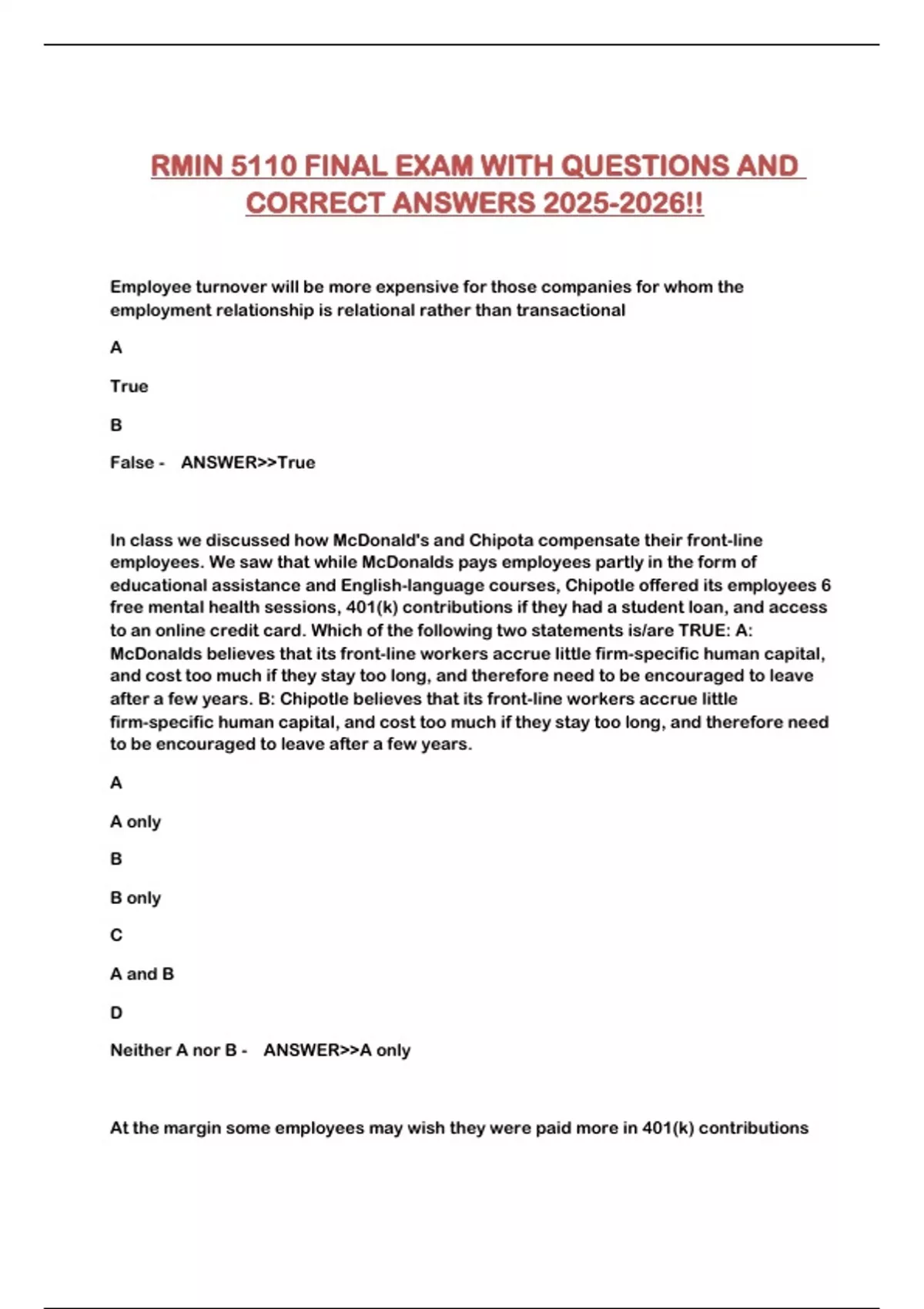 RMIN 5110 FINAL EXAM WITH QUESTIONS AND CORRECT ANSWERS 2025-2026!!

Employee turnover will be more expensive for those companies for whom the employment relationship is relational rather than transactional

A

True

B

False - ANSWER>>True

In class we discussed how McDonald's and Chipota compensate their front-line employees. We saw that while McDonalds pays employees partly in the form of educational assistance and English-language courses, Chipotle offered its employees 6 free mental health sessions, 401(k) contributions if they had a student loan, and access to an online credit card. Which of the following two statements is/are TRUE: A: McDonalds believes that its front-line workers accrue little firm-specific human capital, and cost too much if they stay too long, and therefore need to be encouraged to leave after a few years. B: Chipotle believes that its front-line workers accrue little firm-specific human capital, and cost too much if they stay too long, and therefore need to be encouraged to leave after a few years.

A

A only

B

B only

C

A and B

D

Neither A nor B - ANSWER>>A only

At the margin some employees may wish they were paid more in 401(k) contributions